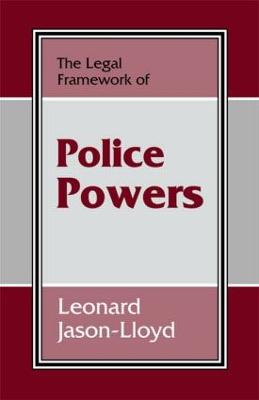 The Legal Framework of

Police Powers

Leonard Jason-Lloyd